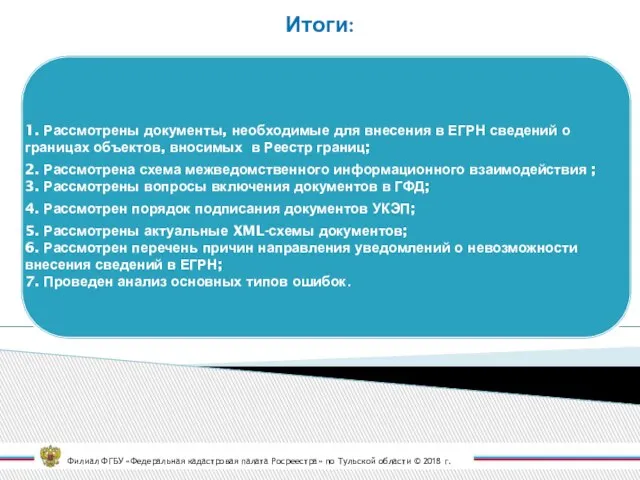 Итоги:

1. Рассмотрены документы, необходимые для внесения в ЕГРН сведений о границах объектов, вносимых в Реестр границ;

2. Рассмотрена схема межведомственного информационного взаимодействия ;
3. Рассмотрены вопросы включения документов в ГФД;

4. Рассмотрен порядок подписания документов УКЭП;

5. Рассмотрены актуальные XML-схемы документов;
6. Рассмотрен перечень причин направления уведомлений о невозможности внесения сведений в ЕГРН;
7. Проведен анализ основных типов ошибок.

Филиал ФГБУ «Федеральная кадастровая палата Росреестра» по Тульской области © 2018 г.